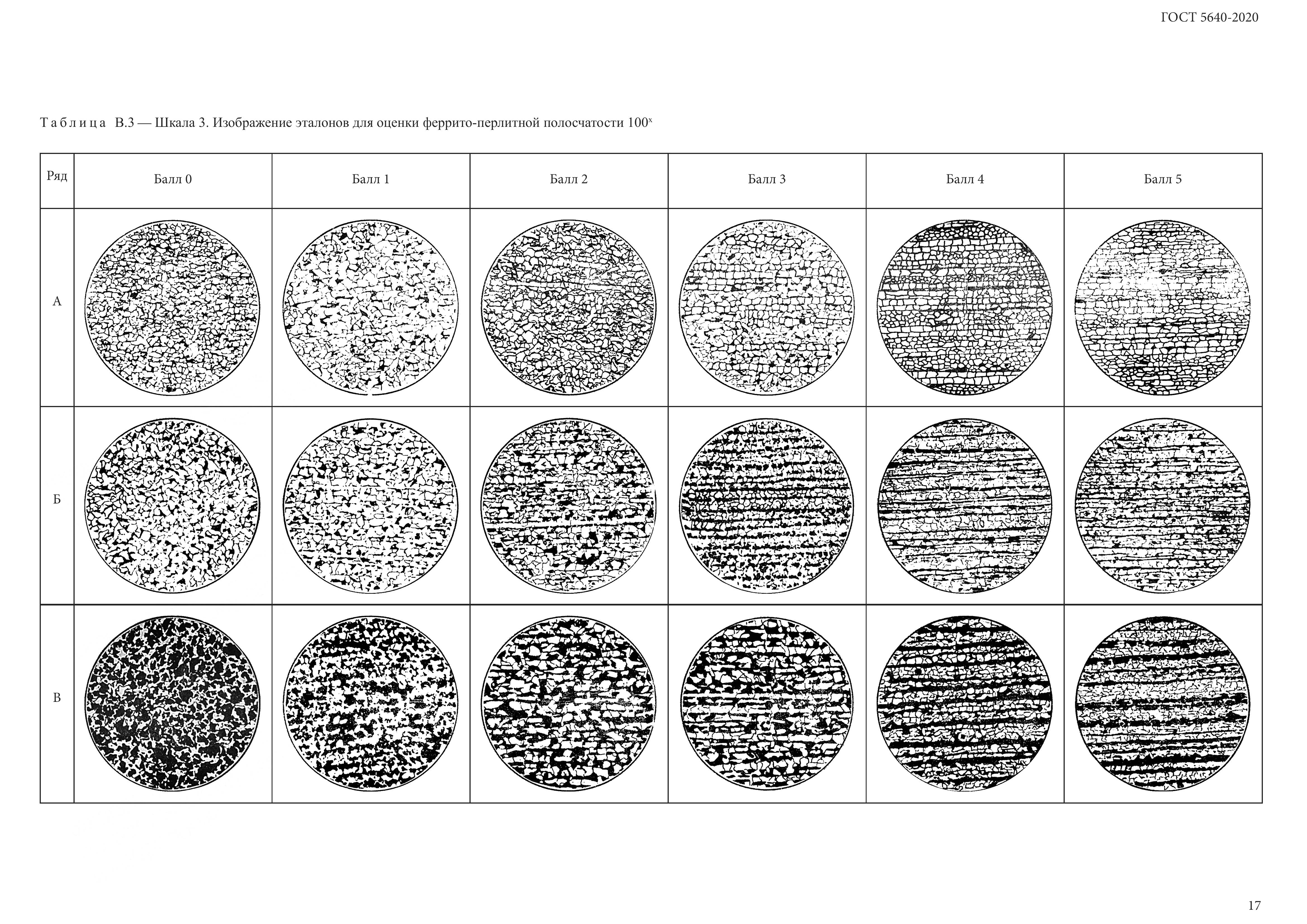 ГОСТ 5640-2020

Таблица В.3 — Шкала 3. Изображение эталонов для оценки феррито-перлитной полосчатости $100^x$

| Ряд | Балл 0 | Балл 1 | Балл 2 | Балл 3 | Балл 4 | Балл 5 |
|---|---|---|---|---|---|---|
| А | | | | | | |
| Б | | | | | | |
| В | | | | | | |

17